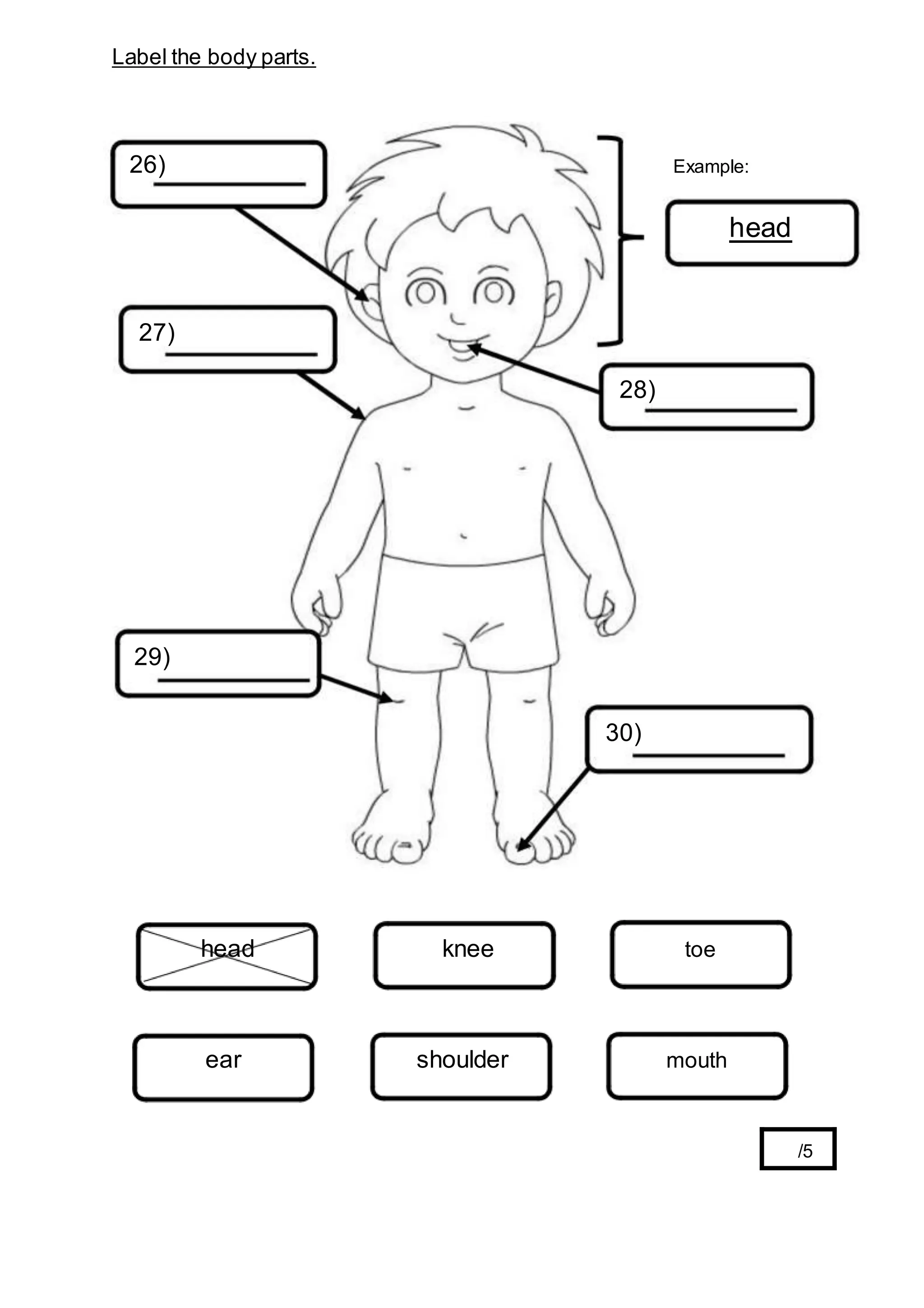 Label the body parts.

26) ___________

Example:

head

27) ___________

28) ___________

29) ___________

30) ___________

head

knee

toe

ear

shoulder

mouth

/5